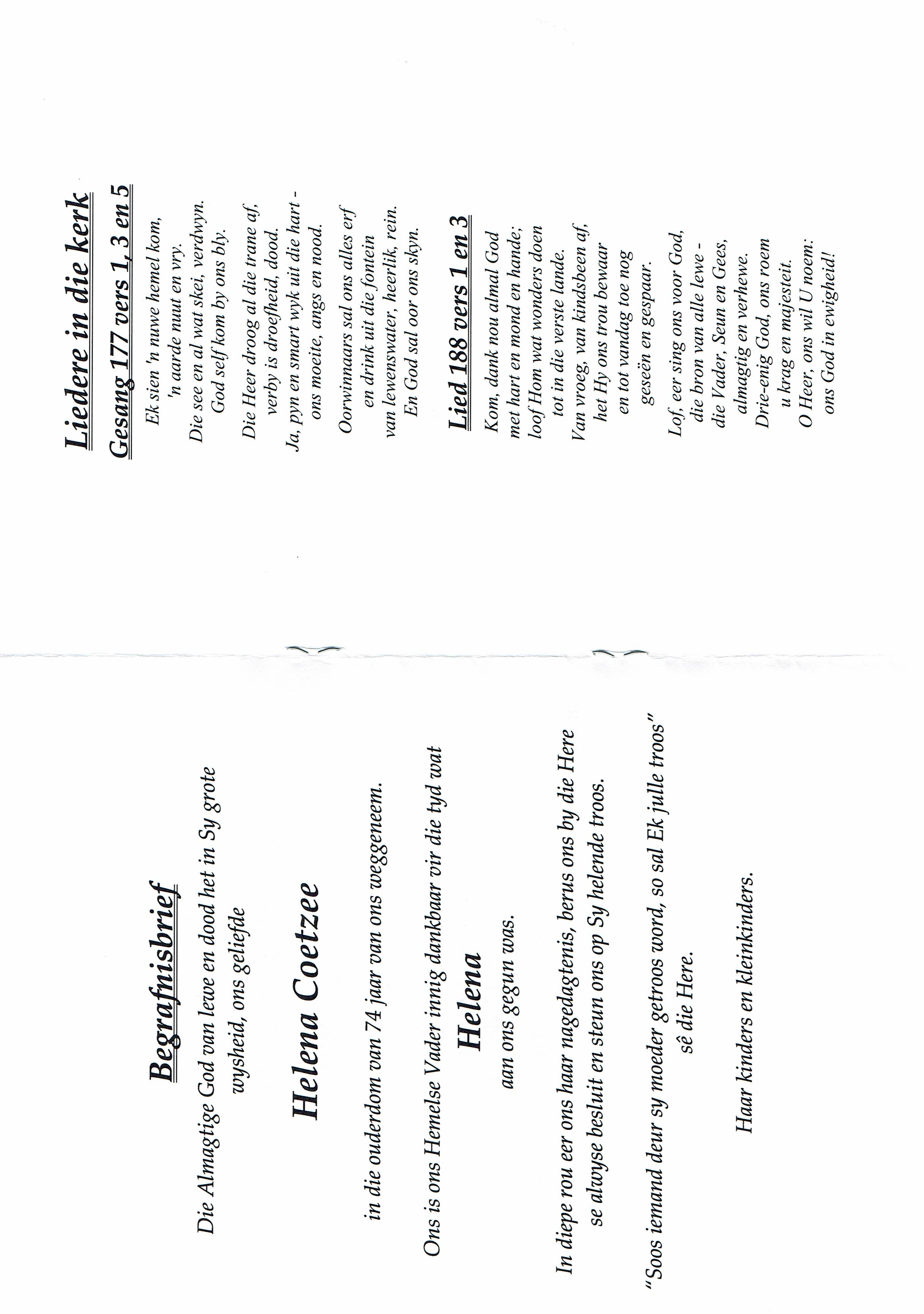 Begrafnisbrief

Die Almagtige God van lewe en dood het in Sy grote wysheid, ons geliefde

Helena Coetzee

in die ouderdom van 74 jaar van ons weggeneem.

Ons is ons Hemelse Vader innig dankbaar vir die tyd wat

Helena

aan ons gegun was.

In diepe rou eer ons haar nagedagtenis, berus ons by die Here se alwyse besluit en steun ons op Sy helende troos.

"Soos iemand deur sy moeder getroos word, so sal Ek julle troos" sê die Here.

Haar kinders en kleinkinders.

Liedere in die kerk

Gesang 177 vers 1, 3 en 5

Ek sien 'n nuwe hemel kom,
'n aarde nuut en vry.
Die see en al wat skei, verdwyn.
God self kom by ons bly.

Die Heer droog al die trane af,
verby is droefheid, dood.
Ja, pyn en smart wyk uit die hart -
ons moeite, angs en nood.

Oorwinnaars sal ons alles erf
en drink uit die fontein
van lewenswater, heerlik, rein.
En God sal oor ons skyn.

Lied 188 vers 1 en 3

Kom, dank nou almal God
met hart en mond en hande;
loof Hom wat wonders doen
tot in die verste lande.
Van vroeg, van kindsbeen af,
het Hy ons trou bewaar
en tot vandag toe nog
geseën en gespaar.

Lof, eer sing ons voor God,
die bron van alle lewe -
die Vader, Seun en Gees,
almagtig en verhewe.
Drie-enig God, ons roem
u krag en majesteit.
O Heer, ons wil U noem:
ons God in ewigheid!